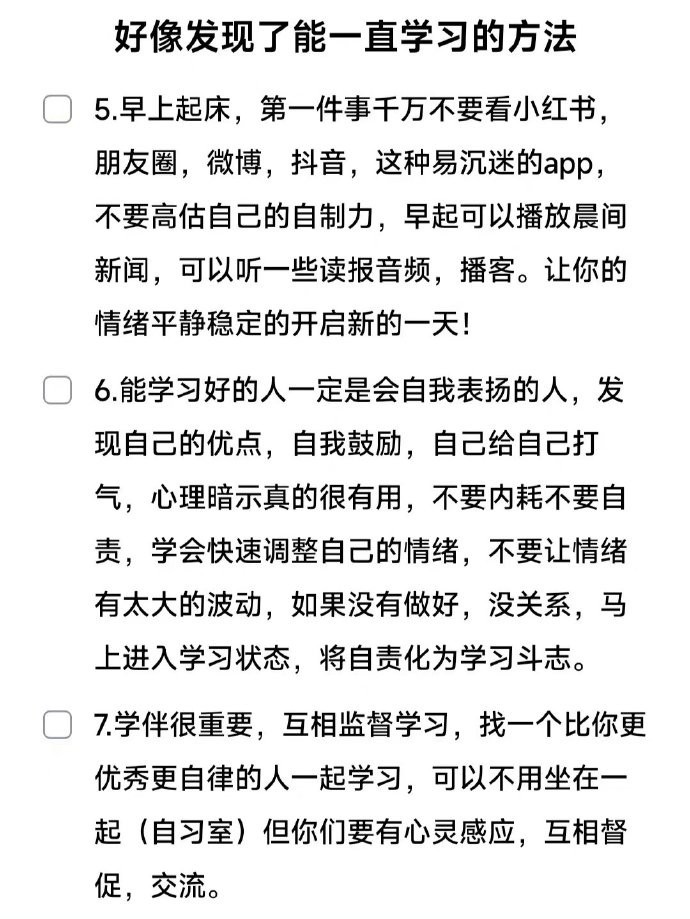 好像发现了能一直学习的方法

5.早上起床，第一件事千万不要看小红书，朋友圈，微博，抖音，这种易沉迷的app，不要高估自己的自制力，早起可以播放晨间新闻，可以听一些读报音频，播客。让你的情绪平静稳定的开启新的一天！

6.能学习好的人一定是会自我表扬的人，发现自己的优点，自我鼓励，自己给自己打气，心理暗示真的很有用，不要内耗不要自责，学会快速调整自己的情绪，不要让情绪有太大的波动，如果没有做好，没关系，马上进入学习状态，将自责化为学习斗志。

7.学伴很重要，互相监督学习，找一个比你更优秀更自律的人一起学习，可以不用坐在一起（自习室）但你们要有心灵感应，互相督促，交流。